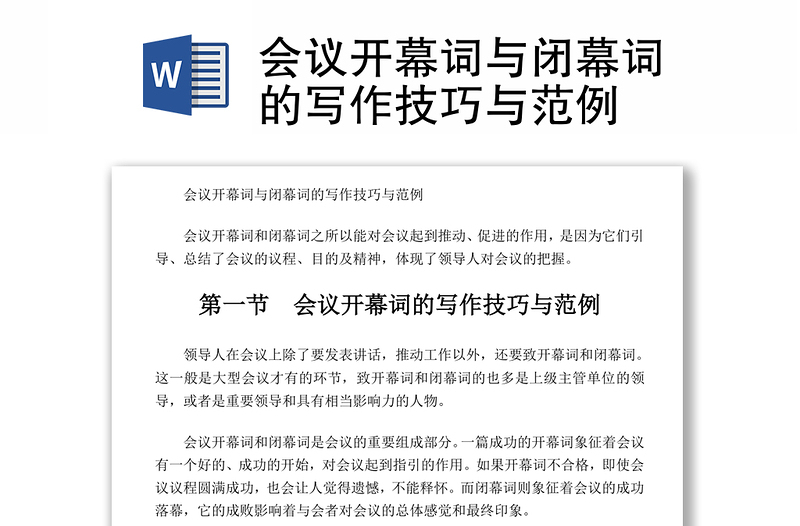 W

会议开幕词与闭幕词的写作技巧与范例

会议开幕词与闭幕词的写作技巧与范例

会议开幕词和闭幕词之所以能对会议起到推动、促进的作用，是因为它们引导、总结了会议的议程、目的及精神，体现了领导人对会议的把握。

第一节　会议开幕词的写作技巧与范例

领导人在会议上除了要发表讲话，推动工作以外，还要致开幕词和闭幕词。这一般是大型会议才有的环节，致开幕词和闭幕词的也多是上级主管单位的领导，或者是重要领导和具有相当影响力的人物。

会议开幕词和闭幕词是会议的重要组成部分。一篇成功的开幕词象征着会议有一个好的、成功的开始，对会议起到指引的作用。如果开幕词不合格，即使会议议程圆满成功，也会让人觉得遗憾，不能释怀。而闭幕词则象征着会议的成功落幕，它的成败影响着与会者对会议的总体感觉和最终印象。